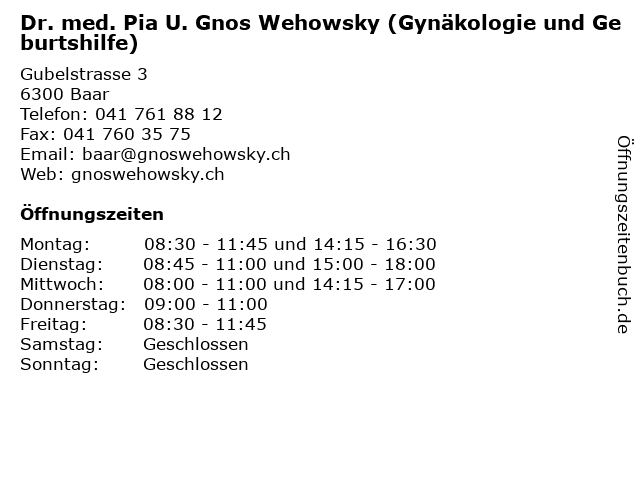 Dr. med. Pia U. Gnos Wehowsky (Gynäkologie und Geburtshilfe)

Gubelstrasse 3
6300 Baar
Telefon: 041 761 88 12
Fax: 041 760 35 75
Email: baar@gnoswehowsky.ch
Web: gnoswehowsky.ch

Öffnungszeiten

| | |
|---|---|
| Montag: | 08:30 - 11:45 und 14:15 - 16:30 |
| Dienstag: | 08:45 - 11:00 und 15:00 - 18:00 |
| Mittwoch: | 08:00 - 11:00 und 14:15 - 17:00 |
| Donnerstag: | 09:00 - 11:00 |
| Freitag: | 08:30 - 11:45 |
| Samstag: | Geschlossen |
| Sonntag: | Geschlossen |

Öffnungszeitenbuch.de